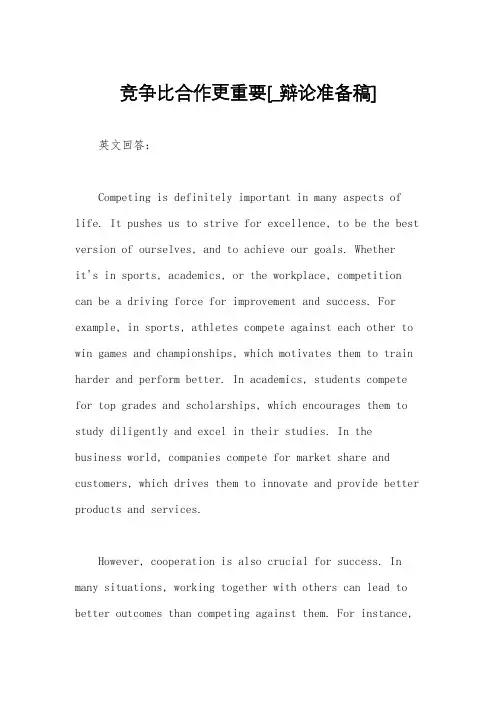 竞争比合作更重要[_辩论准备稿]

英文回答：

Competing is definitely important in many aspects of life. It pushes us to strive for excellence, to be the best version of ourselves, and to achieve our goals. Whether it's in sports, academics, or the workplace, competition can be a driving force for improvement and success. For example, in sports, athletes compete against each other to win games and championships, which motivates them to train harder and perform better. In academics, students compete for top grades and scholarships, which encourages them to study diligently and excel in their studies. In the business world, companies compete for market share and customers, which drives them to innovate and provide better products and services.

However, cooperation is also crucial for success. In many situations, working together with others can lead to better outcomes than competing against them. For instance,